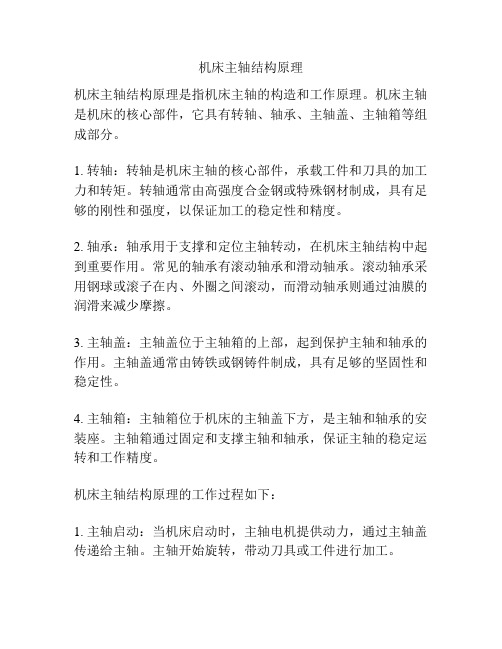 机床主轴结构原理

机床主轴结构原理是指机床主轴的构造和工作原理。机床主轴是机床的核心部件，它具有转轴、轴承、主轴盖、主轴箱等组成部分。

1. 转轴：转轴是机床主轴的核心部件，承载工件和刀具的加工力和转矩。转轴通常由高强度合金钢或特殊钢材制成，具有足够的刚性和强度，以保证加工的稳定性和精度。

2. 轴承：轴承用于支撑和定位主轴转动，在机床主轴结构中起到重要作用。常见的轴承有滚动轴承和滑动轴承。滚动轴承采用钢球或滚子在内、外圈之间滚动，而滑动轴承则通过油膜的润滑来减少摩擦。

3. 主轴盖：主轴盖位于主轴箱的上部，起到保护主轴和轴承的作用。主轴盖通常由铸铁或钢铸件制成，具有足够的坚固性和稳定性。

4. 主轴箱：主轴箱位于机床的主轴盖下方，是主轴和轴承的安装座。主轴箱通过固定和支撑主轴和轴承，保证主轴的稳定运转和工作精度。

机床主轴结构原理的工作过程如下：

1. 主轴启动：当机床启动时，主轴电机提供动力，通过主轴盖传递给主轴。主轴开始旋转，带动刀具或工件进行加工。